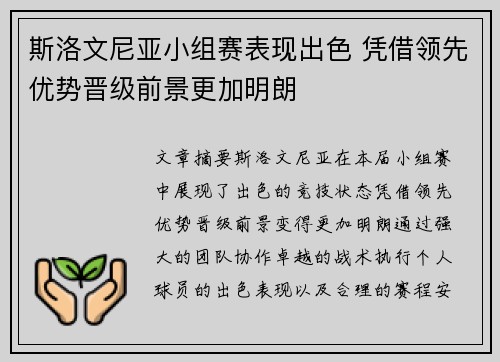 斯洛文尼亚小组赛表现出色 凭借领先优势晋级前景更加明朗

文章摘要斯洛文尼亚在本届小组赛中展现了出色的竞技状态凭借领先优势晋级前景变得更加明朗通过强大的团队协作卓越的战术执行个人球员的出色表现以及合理的赛程安